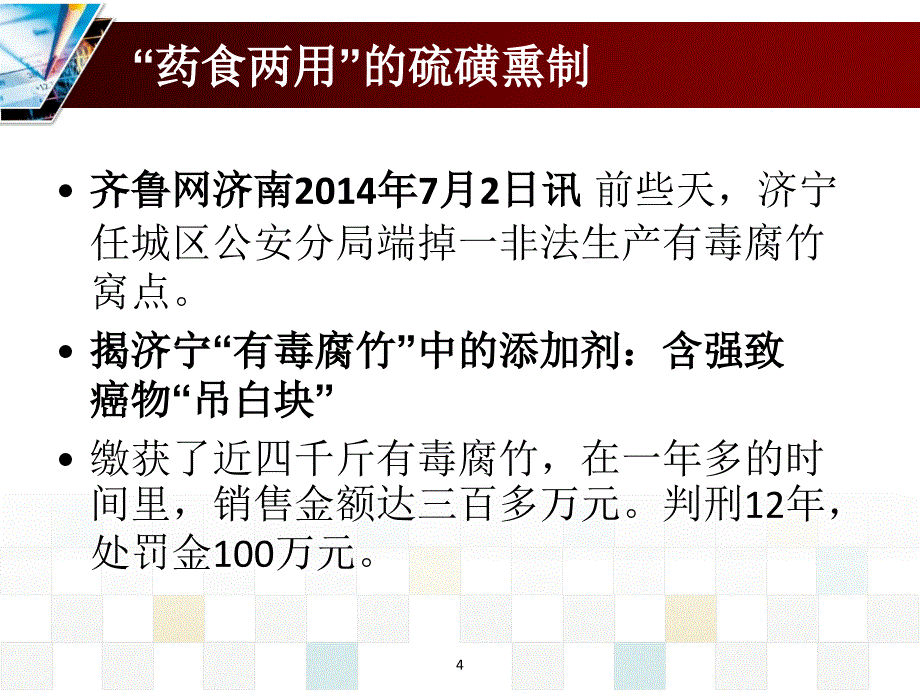 “药食两用”的硫磺熏制

• 齐鲁网济南2014年7月2日讯 前些天，济宁任城区公安分局端掉一非法生产有毒腐竹窝点。

• 揭济宁“有毒腐竹”中的添加剂：含强致癌物“吊白块”

• 缴获了近四千斤有毒腐竹，在一年多的时间里，销售金额达三百多万元。判刑12年，处罚金100万元。

4